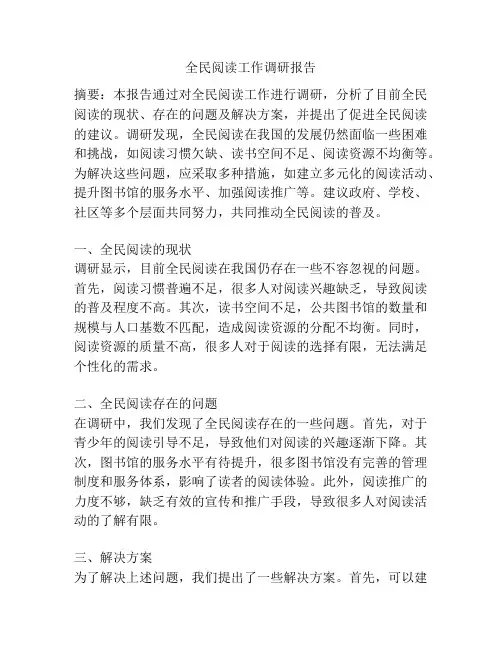 全民阅读工作调研报告

摘要：本报告通过对全民阅读工作进行调研，分析了目前全民阅读的现状、存在的问题及解决方案，并提出了促进全民阅读的建议。调研发现，全民阅读在我国的发展仍然面临一些困难和挑战，如阅读习惯欠缺、读书空间不足、阅读资源不均衡等。为解决这些问题，应采取多种措施，如建立多元化的阅读活动、提升图书馆的服务水平、加强阅读推广等。建议政府、学校、社区等多个层面共同努力，共同推动全民阅读的普及。

一、全民阅读的现状
调研显示，目前全民阅读在我国仍存在一些不容忽视的问题。首先，阅读习惯普遍不足，很多人对阅读兴趣缺乏，导致阅读的普及程度不高。其次，读书空间不足，公共图书馆的数量和规模与人口基数不匹配，造成阅读资源的分配不均衡。同时，阅读资源的质量不高，很多人对于阅读的选择有限，无法满足个性化的需求。

二、全民阅读存在的问题
在调研中，我们发现了全民阅读存在的一些问题。首先，对于青少年的阅读引导不足，导致他们对阅读的兴趣逐渐下降。其次，图书馆的服务水平有待提升，很多图书馆没有完善的管理制度和服务体系，影响了读者的阅读体验。此外，阅读推广的力度不够，缺乏有效的宣传和推广手段，导致很多人对阅读活动的了解有限。

三、解决方案
为了解决上述问题，我们提出了一些解决方案。首先，可以建